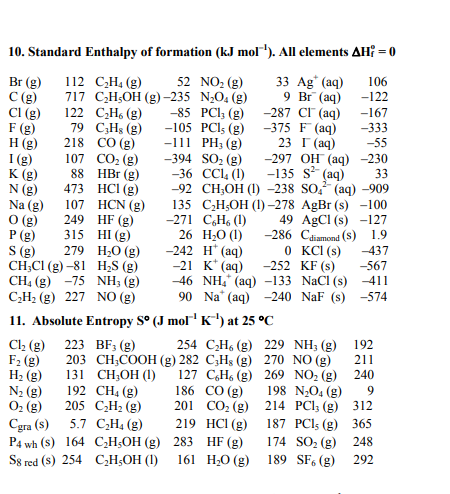 **10. Standard Enthalpy of formation (kJ mol$^{-1}$). All elements $\Delta H_f^o = 0$**

| | | | | | | | |
|---|---|---|---|---|---|---|---|
| Br (g) | 112 | $C_2H_4$ (g) | 52 | $NO_2$ (g) | 33 | $Ag^+$ (aq) | 106 |
| C (g) | 717 | $C_2H_5OH$ (g) | –235 | $N_2O_4$ (g) | 9 | $Br^-$ (aq) | –122 |
| Cl (g) | 122 | $C_2H_6$ (g) | –85 | $PCl_3$ (g) | –287 | $Cl^-$ (aq) | –167 |
| F (g) | 79 | $C_3H_8$ (g) | –105 | $PCl_5$ (g) | –375 | $F^-$ (aq) | –333 |
| H (g) | 218 | CO (g) | –111 | $PH_3$ (g) | 23 | $I^-$ (aq) | –55 |
| I (g) | 107 | $CO_2$ (g) | –394 | $SO_2$ (g) | –297 | $OH^-$ (aq) | –230 |
| K (g) | 88 | HBr (g) | –36 | $CCl_4$ (l) | –135 | $S^{2-}$ (aq) | 33 |
| N (g) | 473 | HCl (g) | –92 | $CH_3OH$ (l) | –238 | $SO_4^{2-}$ (aq) | –909 |
| Na (g) | 107 | HCN (g) | 135 | $C_2H_5OH$ (l) | –278 | AgBr (s) | –100 |
| O (g) | 249 | HF (g) | –271 | $C_6H_6$ (l) | 49 | AgCl (s) | –127 |
| P (g) | 315 | HI (g) | 26 | $H_2O$ (l) | –286 | $C_{diamond}$ (s) | 1.9 |
| S (g) | 279 | $H_2O$ (g) | –242 | $H^+$ (aq) | 0 | KCl (s) | –437 |
| $CH_3Cl$ (g) | –81 | $H_2S$ (g) | –21 | $K^+$ (aq) | –252 | KF (s) | –567 |
| $CH_4$ (g) | –75 | $NH_3$ (g) | –46 | $NH_4^+$ (aq) | –133 | NaCl (s) | –411 |
| $C_2H_2$ (g) | 227 | NO (g) | 90 | $Na^+$ (aq) | –240 | NaF (s) | –574 |

**11. Absolute Entropy S° (J mol$^{-1}$ K$^{-1}$) at 25 °C**

| | | | | | | | |
|---|---|---|---|---|---|---|---|
| $Cl_2$ (g) | 223 | $BF_3$ (g) | 254 | $C_2H_6$ (g) | 229 | $NH_3$ (g) | 192 |
| $F_2$ (g) | 203 | $CH_3COOH$ (g) | 282 | $C_3H_8$ (g) | 270 | NO (g) | 211 |
| $H_2$ (g) | 131 | $CH_3OH$ (l) | 127 | $C_6H_6$ (g) | 269 | $NO_2$ (g) | 240 |
| $N_2$ (g) | 192 | $CH_4$ (g) | 186 | CO (g) | 198 | $N_2O_4$ (g) | 9 |
| $O_2$ (g) | 205 | $C_2H_2$ (g) | 201 | $CO_2$ (g) | 214 | $PCl_3$ (g) | 312 |
| $C_{gra}$ (s) | 5.7 | $C_2H_4$ (g) | 219 | HCl (g) | 187 | $PCl_5$ (g) | 365 |
| $P_{4\ wh}$ (s) | 164 | $C_2H_5OH$ (g) | 283 | HF (g) | 174 | $SO_2$ (g) | 248 |
| $S_{8\ red}$ (s) | 254 | $C_2H_5OH$ (l) | 161 | $H_2O$ (g) | 189 | $SF_6$ (g) | 292 |